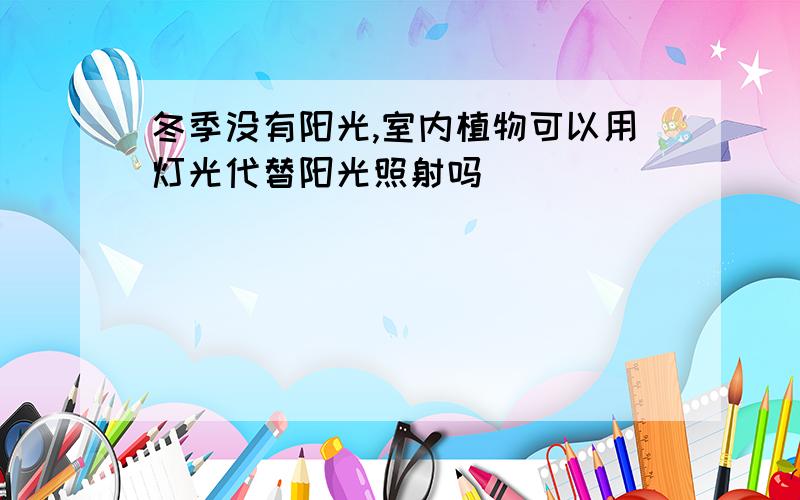 冬季没有阳光,室内植物可以用灯光代替阳光照射吗